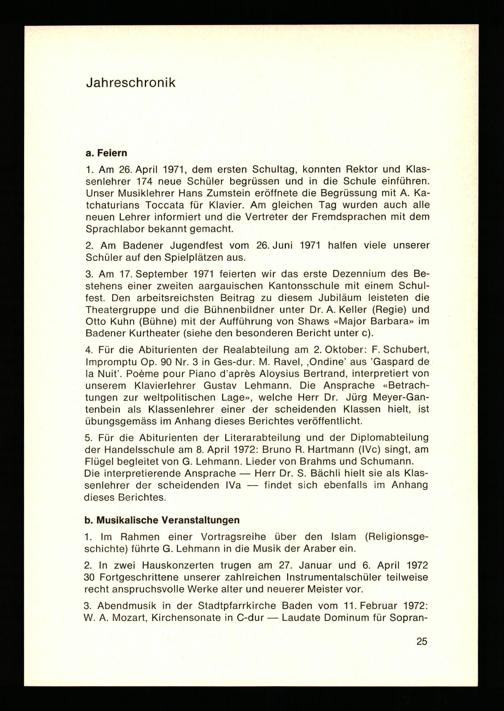 Jahreschronik

a. Feiern

1. Am 26. April 1971, dem ersten Schultag, konnten Rektor und Klassenlehrer 174 neue Schüler begrüssen und in die Schule einführen. Unser Musiklehrer Hans Zumstein eröffnete die Begrüssung mit A. Katchaturians Toccata für Klavier. Am gleichen Tag wurden auch alle neuen Lehrer informiert und die Vertreter der Fremdsprachen mit dem Sprachlabor bekannt gemacht.

2. Am Badener Jugendfest vom 26. Juni 1971 halfen viele unserer Schüler auf den Spielplätzen aus.

3. Am 17. September 1971 feierten wir das erste Dezennium des Bestehens einer zweiten aargauischen Kantonsschule mit einem Schulfest. Den arbeitsreichsten Beitrag zu diesem Jubiläum leisteten die Theatergruppe und die Bühnenbildner unter Dr. A. Keller (Regie) und Otto Kuhn (Bühne) mit der Aufführung von Shaws «Major Barbara» im Badener Kurtheater (siehe den besonderen Bericht unter c).

4. Für die Abiturienten der Realabteilung am 2. Oktober: F. Schubert, Impromptu Op. 90 Nr. 3 in Ges-dur. M. Ravel, ‚Ondine' aus 'Gaspard de la Nuit'. Poème pour Piano d'après Aloysius Bertrand, interpretiert von unserem Klavierlehrer Gustav Lehmann. Die Ansprache «Betrachtungen zur weltpolitischen Lage», welche Herr Dr. Jürg Meyer-Gantenbein als Klassenlehrer einer der scheidenden Klassen hielt, ist übungsgemäss im Anhang dieses Berichtes veröffentlicht.

5. Für die Abiturienten der Literarabteilung und der Diplomabteilung der Handelsschule am 8. April 1972: Bruno R. Hartmann (IVc) singt, am Flügel begleitet von G. Lehmann. Lieder von Brahms und Schumann. Die interpretierende Ansprache — Herr Dr. S. Bächli hielt sie als Klassenlehrer der scheidenden IVa — findet sich ebenfalls im Anhang dieses Berichtes.

b. Musikalische Veranstaltungen

1. Im Rahmen einer Vortragsreihe über den Islam (Religionsgeschichte) führte G. Lehmann in die Musik der Araber ein.

2. In zwei Hauskonzerten trugen am 27. Januar und 6. April 1972 30 Fortgeschrittene unserer zahlreichen Instrumentalschüler teilweise recht anspruchsvolle Werke alter und neuerer Meister vor.

3. Abendmusik in der Stadtpfarrkirche Baden vom 11. Februar 1972: W. A. Mozart, Kirchensonate in C-dur — Laudate Dominum für Sopran-

25